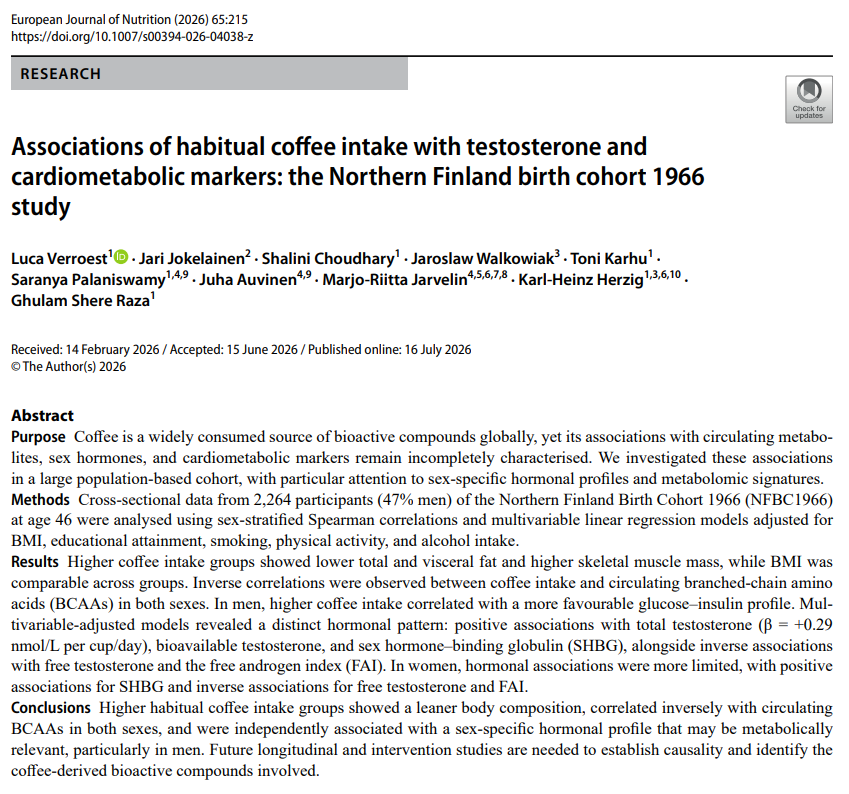 European Journal of Nutrition (2026) 65:215
https://doi.org/10.1007/s00394-026-04038-z

RESEARCH

Check for updates

Associations of habitual coffee intake with testosterone and cardiometabolic markers: the Northern Finland birth cohort 1966 study

Luca Verroest$^{1}$ · Jari Jokelainen$^{2}$ · Shalini Choudhary$^{1}$ · Jaroslaw Walkowiak$^{3}$ · Toni Karhu$^{1}$ · Saranya Palaniswamy$^{1,4,9}$ · Juha Auvinen$^{4,9}$ · Marjo-Riitta Jarvelin$^{4,5,6,7,8}$ · Karl-Heinz Herzig$^{1,3,6,10}$ · Ghulam Shere Raza$^{1}$

Received: 14 February 2026 / Accepted: 15 June 2026 / Published online: 16 July 2026
© The Author(s) 2026

Abstract
Purpose Coffee is a widely consumed source of bioactive compounds globally, yet its associations with circulating metabolites, sex hormones, and cardiometabolic markers remain incompletely characterised. We investigated these associations in a large population-based cohort, with particular attention to sex-specific hormonal profiles and metabolomic signatures.
Methods Cross-sectional data from 2,264 participants (47% men) of the Northern Finland Birth Cohort 1966 (NFBC1966) at age 46 were analysed using sex-stratified Spearman correlations and multivariable linear regression models adjusted for BMI, educational attainment, smoking, physical activity, and alcohol intake.
Results Higher coffee intake groups showed lower total and visceral fat and higher skeletal muscle mass, while BMI was comparable across groups. Inverse correlations were observed between coffee intake and circulating branched-chain amino acids (BCAAs) in both sexes. In men, higher coffee intake correlated with a more favourable glucose–insulin profile. Multivariable-adjusted models revealed a distinct hormonal pattern: positive associations with total testosterone (β = +0.29 nmol/L per cup/day), bioavailable testosterone, and sex hormone–binding globulin (SHBG), alongside inverse associations with free testosterone and the free androgen index (FAI). In women, hormonal associations were more limited, with positive associations for SHBG and inverse associations for free testosterone and FAI.
Conclusions Higher habitual coffee intake groups showed a leaner body composition, correlated inversely with circulating BCAAs in both sexes, and were independently associated with a sex-specific hormonal profile that may be metabolically relevant, particularly in men. Future longitudinal and intervention studies are needed to establish causality and identify the coffee-derived bioactive compounds involved.